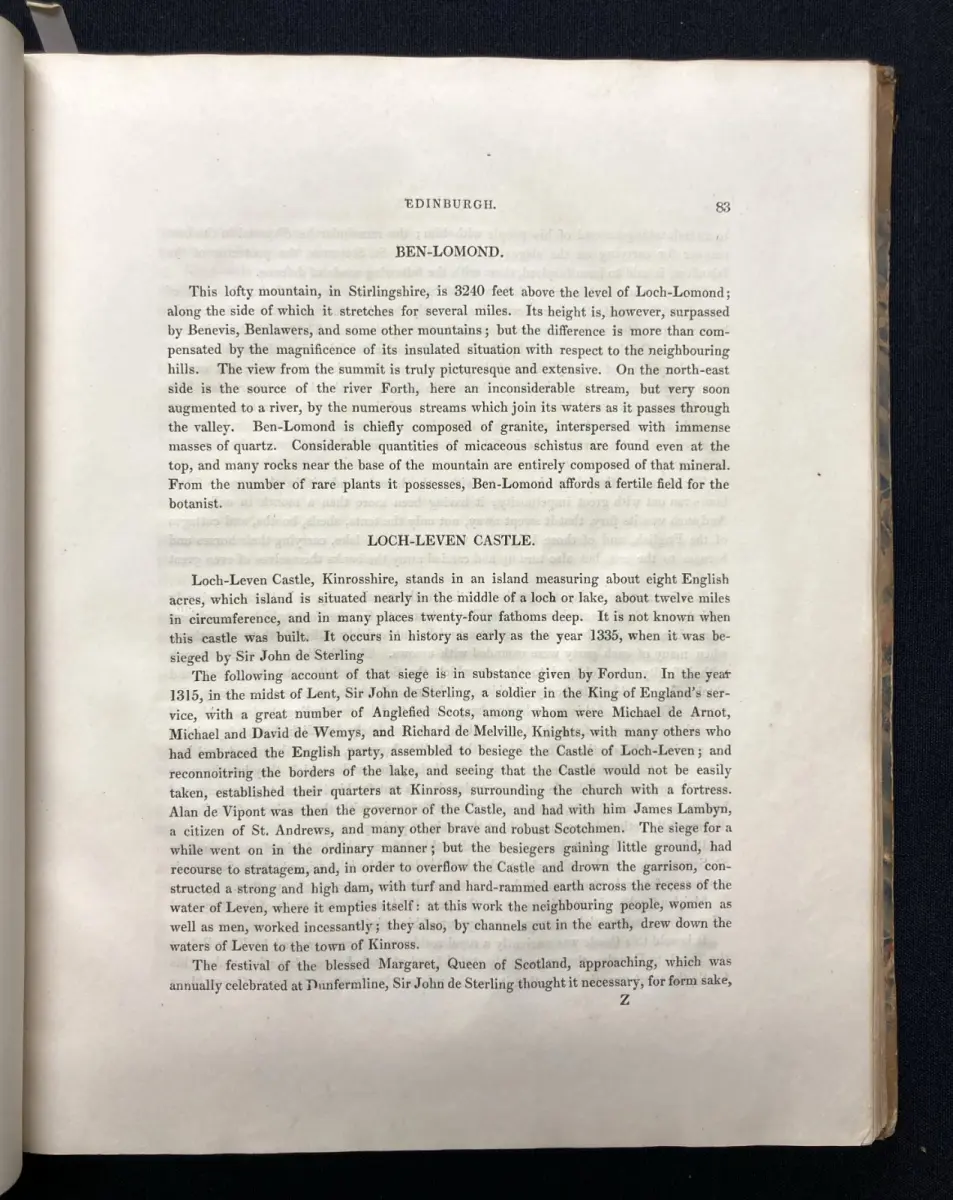 EDINBURGH. 83

BEN-LOMOND.

This lofty mountain, in Stirlingshire, is 3240 feet above the level of Loch-Lomond; along the side of which it stretches for several miles. Its height is, however, surpassed by Benevis, Benlawers, and some other mountains; but the difference is more than compensated by the magnificence of its insulated situation with respect to the neighbouring hills. The view from the summit is truly picturesque and extensive. On the north-east side is the source of the river Forth, here an inconsiderable stream, but very soon augmented to a river, by the numerous streams which join its waters as it passes through the valley. Ben-Lomond is chiefly composed of granite, interspersed with immense masses of quartz. Considerable quantities of micaceous schistus are found even at the top, and many rocks near the base of the mountain are entirely composed of that mineral. From the number of rare plants it possesses, Ben-Lomond affords a fertile field for the botanist.

LOCH-LEVEN CASTLE.

Loch-Leven Castle, Kinrosshire, stands in an island measuring about eight English acres, which island is situated nearly in the middle of a loch or lake, about twelve miles in circumference, and in many places twenty-four fathoms deep. It is not known when this castle was built. It occurs in history as early as the year 1335, when it was besieged by Sir John de Sterling

The following account of that siege is in substance given by Fordun. In the year 1315, in the midst of Lent, Sir John de Sterling, a soldier in the King of England's service, with a great number of Anglefied Scots, among whom were Michael de Arnot, Michael and David de Wemys, and Richard de Melville, Knights, with many others who had embraced the English party, assembled to besiege the Castle of Loch-Leven; and reconnoitring the borders of the lake, and seeing that the Castle would not be easily taken, established their quarters at Kinross, surrounding the church with a fortress. Alan de Vipont was then the governor of the Castle, and had with him James Lambyn, a citizen of St. Andrews, and many other brave and robust Scotchmen. The siege for a while went on in the ordinary manner; but the besiegers gaining little ground, had recourse to stratagem, and, in order to overflow the Castle and drown the garrison, constructed a strong and high dam, with turf and hard-rammed earth across the recess of the water of Leven, where it empties itself: at this work the neighbouring people, women as well as men, worked incessantly; they also, by channels cut in the earth, drew down the waters of Leven to the town of Kinross.

The festival of the blessed Margaret, Queen of Scotland, approaching, which was annually celebrated at Dunfermline, Sir John de Sterling thought it necessary, for form sake,

Z